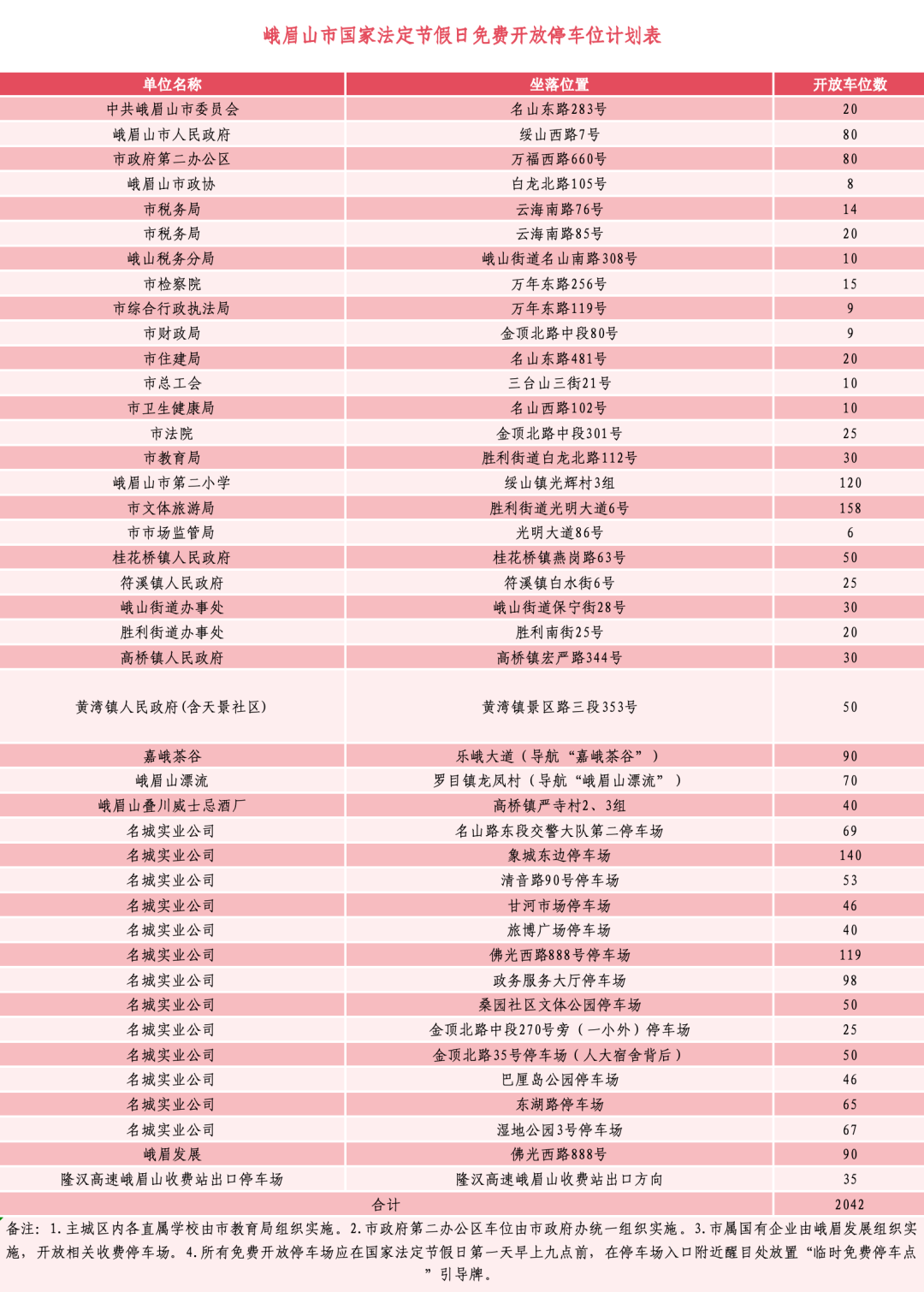 峨眉山市国家法定节假日免费开放停车位计划表

| 单位名称 | 坐落位置 | 开放车位数 |
|---|---|---|
| 中共峨眉山市委员会 | 名山东路283号 | 20 |
| 峨眉山市人民政府 | 绥山西路7号 | 80 |
| 市政府第二办公区 | 万福西路660号 | 80 |
| 峨眉山市政协 | 白龙北路105号 | 8 |
| 市税务局 | 云海南路76号 | 14 |
| 市税务局 | 云海南路85号 | 20 |
| 峨山税务分局 | 峨山街道名山南路308号 | 10 |
| 市检察院 | 万年东路256号 | 15 |
| 市综合行政执法局 | 万年东路119号 | 9 |
| 市财政局 | 金顶北路中段80号 | 9 |
| 市住建局 | 名山东路481号 | 20 |
| 市总工会 | 三台山三街21号 | 10 |
| 市卫生健康局 | 名山西路102号 | 10 |
| 市法院 | 金顶北路中段301号 | 25 |
| 市教育局 | 胜利街道白龙北路112号 | 30 |
| 峨眉山市第二小学 | 绥山镇光辉村3组 | 120 |
| 市文体旅游局 | 胜利街道光明大道6号 | 158 |
| 市市场监管局 | 光明大道86号 | 6 |
| 桂花桥镇人民政府 | 桂花桥镇燕岗路63号 | 50 |
| 符溪镇人民政府 | 符溪镇白水街6号 | 25 |
| 峨山街道办事处 | 峨山街道保宁街28号 | 30 |
| 胜利街道办事处 | 胜利南街25号 | 20 |
| 高桥镇人民政府 | 高桥镇宏严路344号 | 30 |
| 黄湾镇人民政府(含天景社区) | 黄湾镇景区路三段353号 | 50 |
| 嘉峨茶谷 | 乐峨大道（导航“嘉峨茶谷”） | 90 |
| 峨眉山漂流 | 罗目镇龙凤村（导航“峨眉山漂流”） | 70 |
| 峨眉山叠川威士忌酒厂 | 高桥镇严寺村2、3组 | 40 |
| 名城实业公司 | 名山路东段交警大队第二停车场 | 69 |
| 名城实业公司 | 象城东边停车场 | 140 |
| 名城实业公司 | 清音路90号停车场 | 53 |
| 名城实业公司 | 甘河市场停车场 | 46 |
| 名城实业公司 | 旅博广场停车场 | 40 |
| 名城实业公司 | 佛光西路888号停车场 | 119 |
| 名城实业公司 | 政务服务大厅停车场 | 98 |
| 名城实业公司 | 桑园社区文体公园停车场 | 50 |
| 名城实业公司 | 金顶北路中段270号旁（一小外）停车场 | 25 |
| 名城实业公司 | 金顶北路35号停车场（人大宿舍背后） | 50 |
| 名城实业公司 | 巴厘岛公园停车场 | 46 |
| 名城实业公司 | 东湖路停车场 | 65 |
| 名城实业公司 | 湿地公园3号停车场 | 67 |
| 峨眉发展 | 佛光西路888号 | 90 |
| 隆汉高速峨眉山收费站出口停车场 | 隆汉高速峨眉山收费站出口方向 | 35 |
| 合计 | | 2042 |

备注：1.主城区内各直属学校由市教育局组织实施。2.市政府第二办公区车位由市政府办统一组织实施。3.市属国有企业由峨眉发展组织实施，开放相关收费停车场。4.所有免费开放停车场应在国家法定节假日第一天早上九点前，在停车场入口附近醒目处放置“临时免费停车点”引导牌。